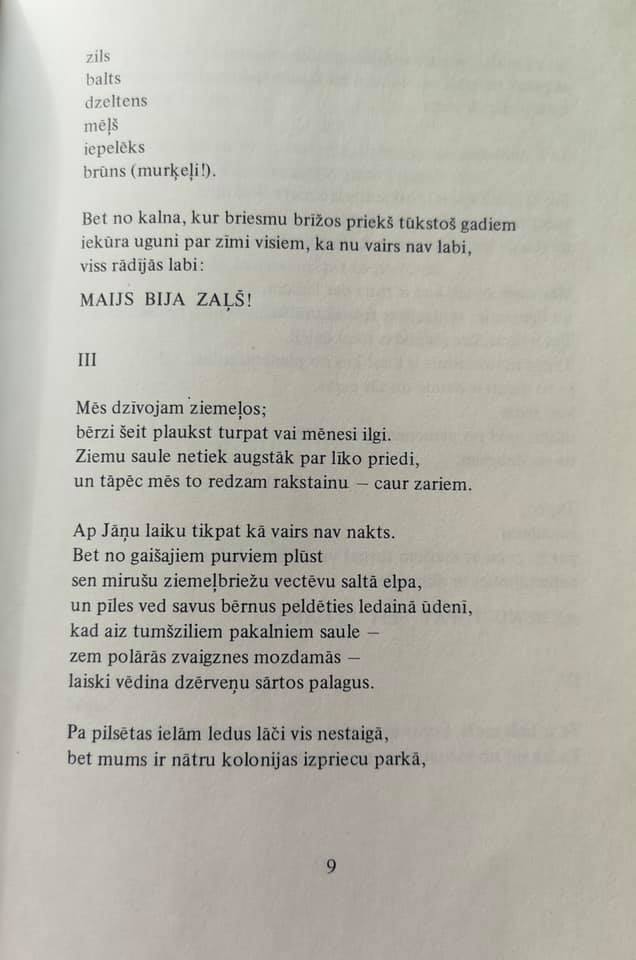 zils
balts
dzeltens
mēļš
iepelēks
brūns (murķeļi!).

Bet no kalna, kur briesmu brīžos priekš tūkstoš gadiem
iekūra uguni par zīmi visiem, ka nu vairs nav labi,
viss rādījās labi:

MAIJS BIJA ZAĻŠ!

III

Mēs dzīvojam ziemeļos;
bērzi šeit plaukst turpat vai mēnesi ilgi.
Ziemu saule netiek augstāk par līko priedi,
un tāpēc mēs to redzam rakstainu – caur zariem.

Ap Jāņu laiku tikpat kā vairs nav nakts.
Bet no gaišajiem purviem plūst
sen mirušu ziemeļbriežu vectēvu saltā elpa,
un pīles ved savus bērnus peldēties ledainā ūdenī,
kad aiz tumšziliem pakalniem saule –
zem polārās zvaigznes mozdamās –
laiski vēdina dzērveņu sārtos palagus.

Pa pilsētas ielām ledus lāči vis nestaigā,
bet mums ir nātru kolonijas izpriecu parkā,

9